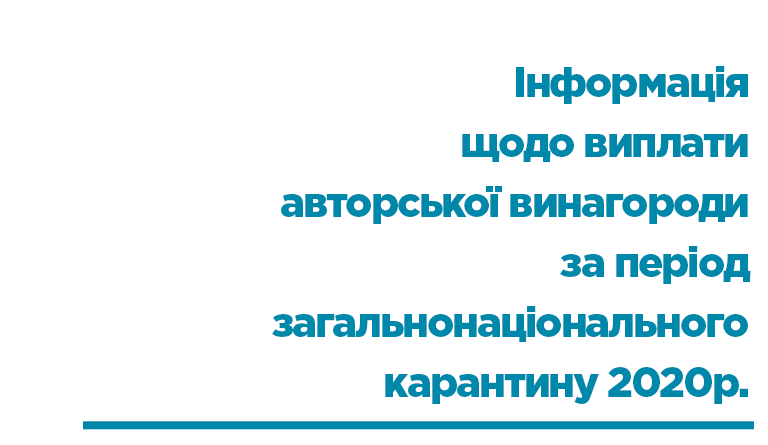 Інформація щодо виплати авторської винагороди за період загальнонаціонального карантину 2020р.